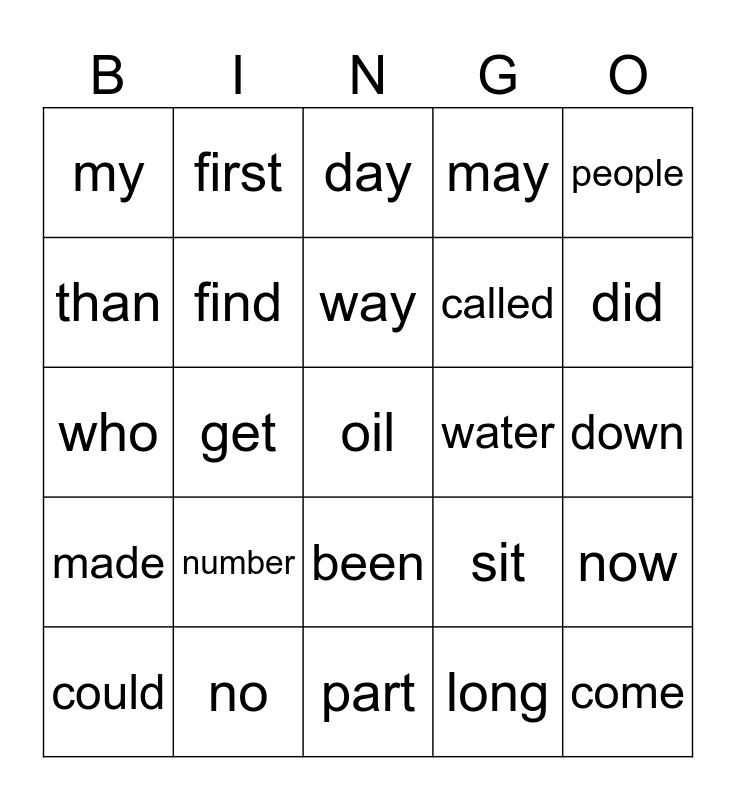 | B | I | N | G | O |
|---|---|---|---|---|
| my | first | day | may | people |
| than | find | way | called | did |
| who | get | oil | water | down |
| made | number | been | sit | now |
| could | no | part | long | come |